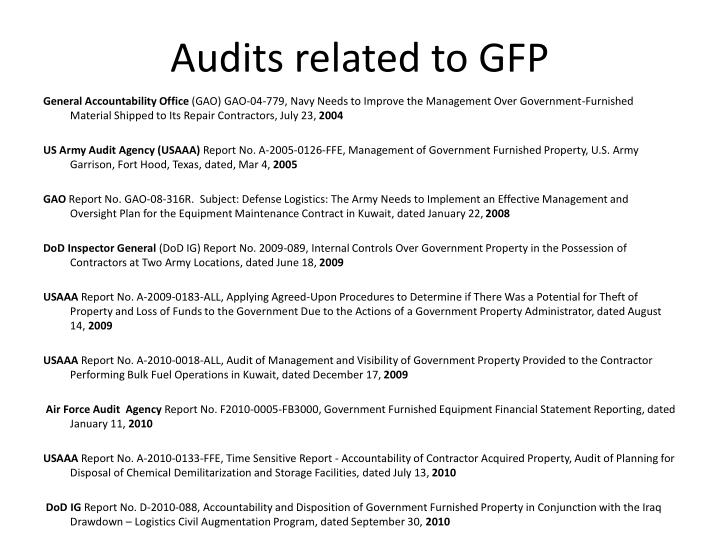 Audits related to GFP

General Accountability Office (GAO) GAO-04-779, Navy Needs to Improve the Management Over Government-Furnished Material Shipped to Its Repair Contractors, July 23, 2004

US Army Audit Agency (USAAA) Report No. A-2005-0126-FFE, Management of Government Furnished Property, U.S. Army Garrison, Fort Hood, Texas, dated, Mar 4, 2005

GAO Report No. GAO-08-316R. Subject: Defense Logistics: The Army Needs to Implement an Effective Management and Oversight Plan for the Equipment Maintenance Contract in Kuwait, dated January 22, 2008

DoD Inspector General (DoD IG) Report No. 2009-089, Internal Controls Over Government Property in the Possession of Contractors at Two Army Locations, dated June 18, 2009

USAAA Report No. A-2009-0183-ALL, Applying Agreed-Upon Procedures to Determine if There Was a Potential for Theft of Property and Loss of Funds to the Government Due to the Actions of a Government Property Administrator, dated August 14, 2009

USAAA Report No. A-2010-0018-ALL, Audit of Management and Visibility of Government Property Provided to the Contractor Performing Bulk Fuel Operations in Kuwait, dated December 17, 2009

Air Force Audit Agency Report No. F2010-0005-FB3000, Government Furnished Equipment Financial Statement Reporting, dated January 11, 2010

USAAA Report No. A-2010-0133-FFE, Time Sensitive Report - Accountability of Contractor Acquired Property, Audit of Planning for Disposal of Chemical Demilitarization and Storage Facilities, dated July 13, 2010

DoD IG Report No. D-2010-088, Accountability and Disposition of Government Furnished Property in Conjunction with the Iraq Drawdown – Logistics Civil Augmentation Program, dated September 30, 2010